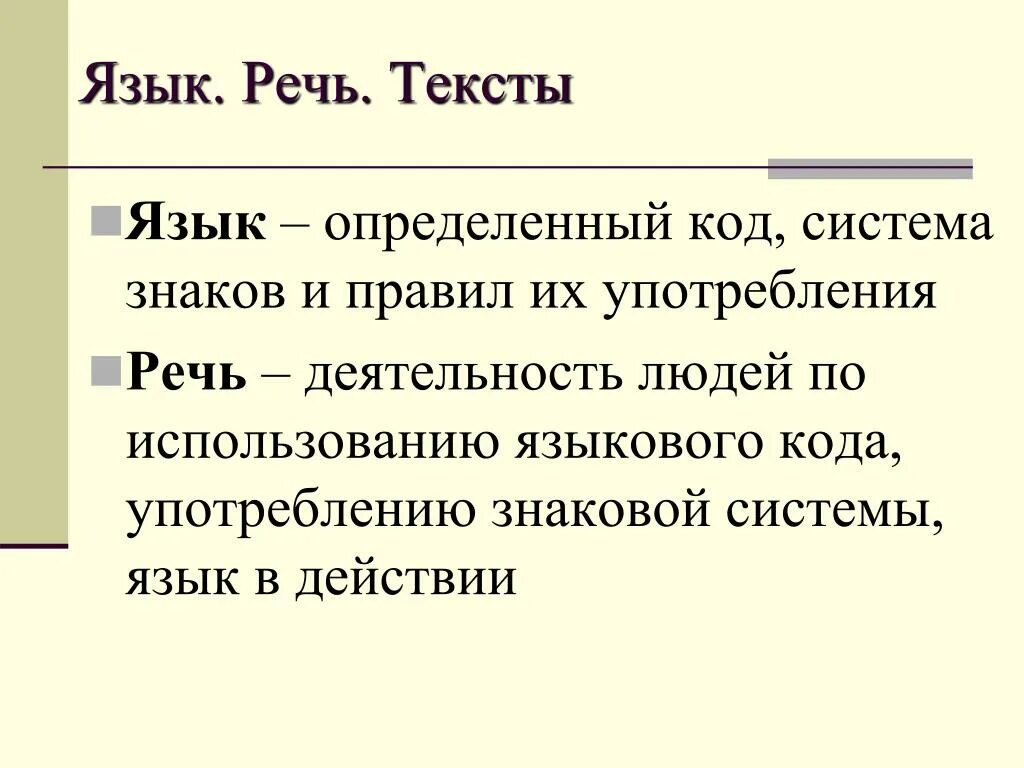 Язык. Речь. Тексты

Язык – определенный код, система знаков и правил их употребления

Речь – деятельность людей по использованию языкового кода, употреблению знаковой системы, язык в действии